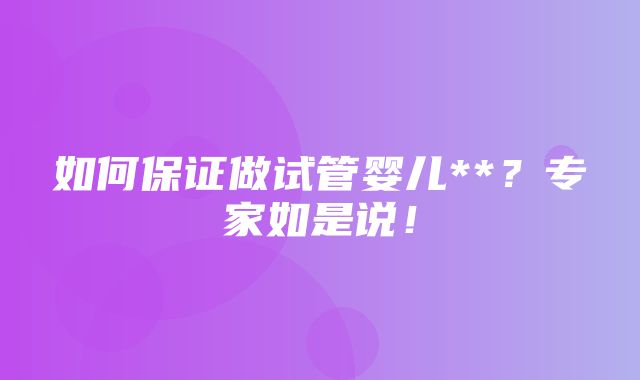 如何保证做试管婴儿**？专家如是说！